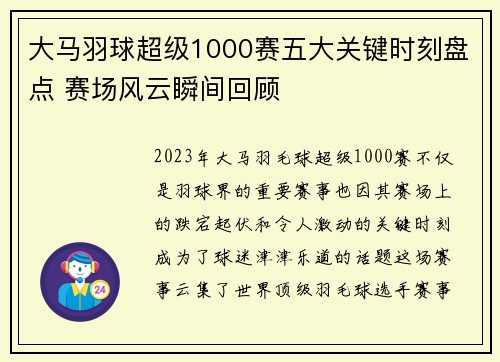 大马羽球超级1000赛五大关键时刻盘点 赛场风云瞬间回顾

2023年大马羽毛球超级1000赛不仅是羽球界的重要赛事也因其赛场上的跌宕起伏和令人激动的关键时刻成为了球迷津津乐道的话题这场赛事云集了世界顶级羽毛球选手赛事

24